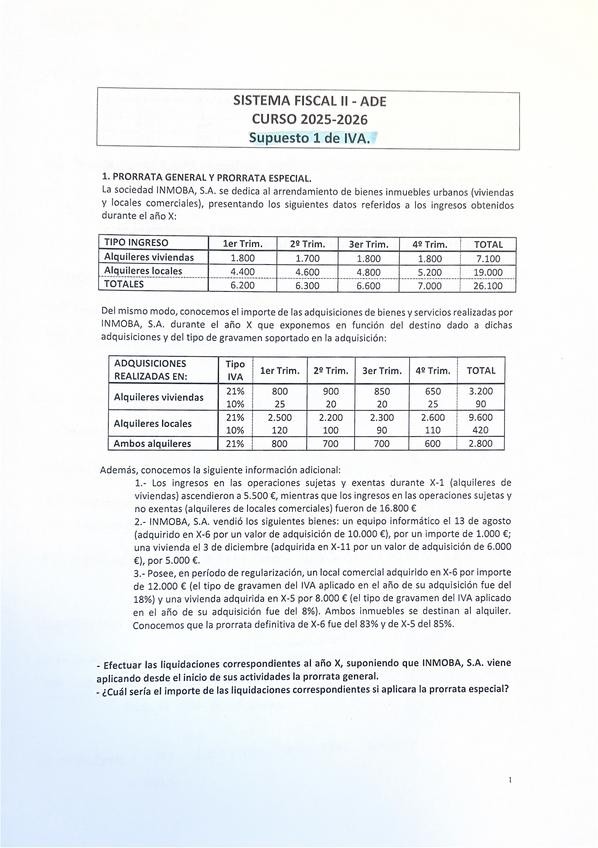 SISTEMA FISCAL II - ADE
CURSO 2025-2026
Supuesto 1 de IVA.

1. PRORRATA GENERAL Y PRORRATA ESPECIAL.
La sociedad INMOBA, S.A. se dedica al arrendamiento de bienes inmuebles urbanos (viviendas y locales comerciales), presentando los siguientes datos referidos a los ingresos obtenidos durante el año X:

| TIPO INGRESO | 1er Trim. | 2º Trim. | 3er Trim. | 4º Trim. | TOTAL |
|---|---|---|---|---|---|
| Alquileres viviendas | 1.800 | 1.700 | 1.800 | 1.800 | 7.100 |
| Alquileres locales | 4.400 | 4.600 | 4.800 | 5.200 | 19.000 |
| TOTALES | 6.200 | 6.300 | 6.600 | 7.000 | 26.100 |

Del mismo modo, conocemos el importe de las adquisiciones de bienes y servicios realizadas por INMOBA, S.A. durante el año X que exponemos en función del destino dado a dichas adquisiciones y del tipo de gravamen soportado en la adquisición:

| ADQUISICIONES REALIZADAS EN: | Tipo IVA | 1er Trim. | 2º Trim. | 3er Trim. | 4º Trim. | TOTAL |
|---|---|---|---|---|---|---|
| Alquileres viviendas | 21% | 800 | 900 | 850 | 650 | 3.200 |
| | 10% | 25 | 20 | 20 | 25 | 90 |
| Alquileres locales | 21% | 2.500 | 2.200 | 2.300 | 2.600 | 9.600 |
| | 10% | 120 | 100 | 90 | 110 | 420 |
| Ambos alquileres | 21% | 800 | 700 | 700 | 600 | 2.800 |

Además, conocemos la siguiente información adicional:
1.- Los ingresos en las operaciones sujetas y exentas durante X-1 (alquileres de viviendas) ascendieron a 5.500 €, mientras que los ingresos en las operaciones sujetas y no exentas (alquileres de locales comerciales) fueron de 16.800 €
2.- INMOBA, S.A. vendió los siguientes bienes: un equipo informático el 13 de agosto (adquirido en X-6 por un valor de adquisición de 10.000 €), por un importe de 1.000 €; una vivienda el 3 de diciembre (adquirida en X-11 por un valor de adquisición de 6.000 €), por 5.000 €.
3.- Posee, en período de regularización, un local comercial adquirido en X-6 por importe de 12.000 € (el tipo de gravamen del IVA aplicado en el año de su adquisición fue del 18%) y una vivienda adquirida en X-5 por 8.000 € (el tipo de gravamen del IVA aplicado en el año de su adquisición fue del 8%). Ambos inmuebles se destinan al alquiler. Conocemos que la prorrata definitiva de X-6 fue del 83% y de X-5 del 85%.

- Efectuar las liquidaciones correspondientes al año X, suponiendo que INMOBA, S.A. viene aplicando desde el inicio de sus actividades la prorrata general.
- ¿Cuál sería el importe de las liquidaciones correspondientes si aplicara la prorrata especial?

1